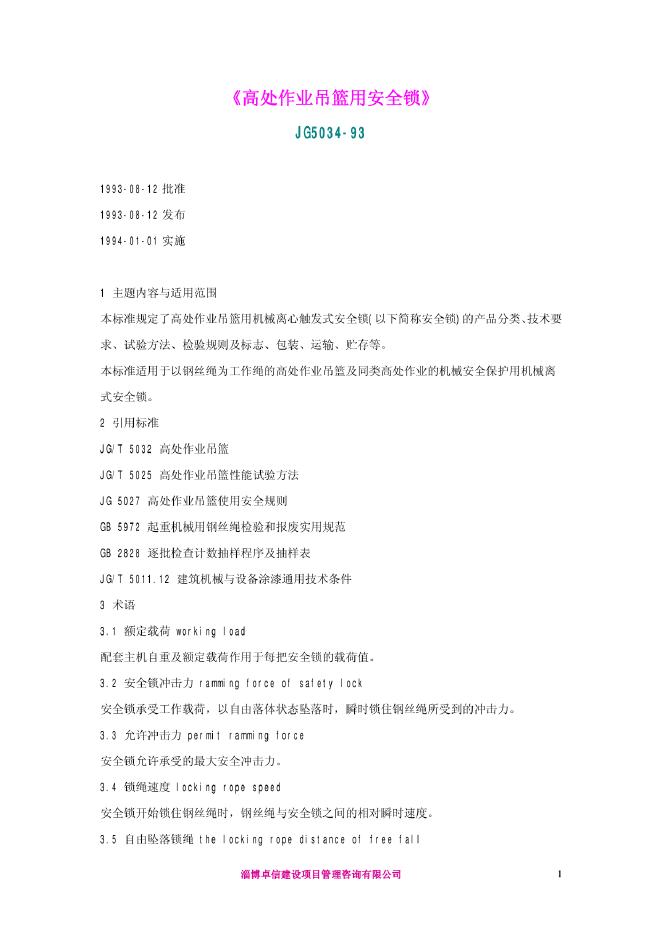 《高处作业吊篮用安全锁》

JG5034-93

1993-08-12 批准

1993-08-12 发布

1994-01-01 实施

1 主题内容与适用范围

本标准规定了高处作业吊篮用机械离心触发式安全锁(以下简称安全锁)的产品分类、技术要求、试验方法、检验规则及标志、包装、运输、贮存等。

本标准适用于以钢丝绳为工作绳的高处作业吊篮及同类高处作业的机械安全保护用机械离式安全锁。

2 引用标准

JG/T 5032 高处作业吊篮

JG/T 5025 高处作业吊篮性能试验方法

JG 5027 高处作业吊篮使用安全规则

GB 5972 起重机械用钢丝绳检验和报废实用规范

GB 2828 逐批检查计数抽样程序及抽样表

JG/T 5011.12 建筑机械与设备涂漆通用技术条件

3 术语

3.1 额定载荷 working load

配套主机自重及额定载荷作用于每把安全锁的载荷值。

3.2 安全锁冲击力 ramming force of safety lock

安全锁承受工作载荷，以自由落体状态坠落时，瞬时锁住钢丝绳所受到的冲击力。

3.3 允许冲击力 permit ramming force

安全锁允许承受的最大安全冲击力。

3.4 锁绳速度 locking rope speed

安全锁开始锁住钢丝绳时，钢丝绳与安全锁之间的相对瞬时速度。

3.5 自由坠落锁绳 the locking rope distance of free fall

淄博卓信建设项目管理咨询有限公司

1